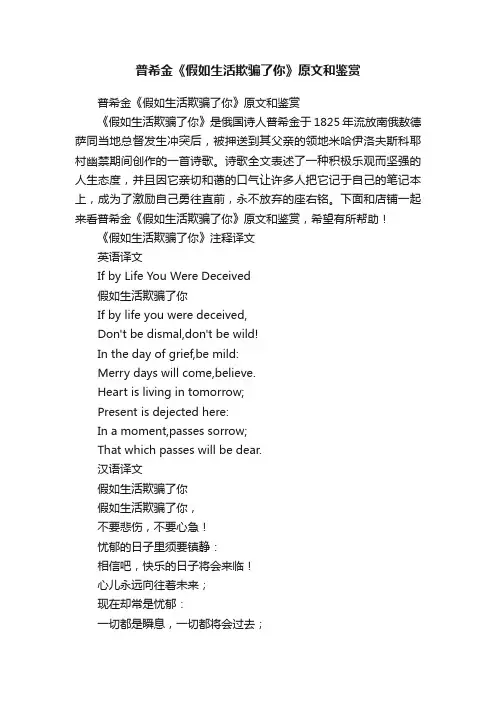 普希金《假如生活欺骗了你》原文和鉴赏

普希金《假如生活欺骗了你》原文和鉴赏

《假如生活欺骗了你》是俄国诗人普希金于1825年流放南俄敖德萨同当地总督发生冲突后，被押送到其父亲的领地米哈伊洛夫斯科耶村幽禁期间创作的一首诗歌。诗歌全文表述了一种积极乐观而坚强的人生态度，并且因它亲切和蔼的口气让许多人把它记于自己的笔记本上，成为了激励自己勇往直前，永不放弃的座右铭。下面和店铺一起来看普希金《假如生活欺骗了你》原文和鉴赏，希望有所帮助！

《假如生活欺骗了你》注释译文

英语译文

If by Life You Were Deceived

假如生活欺骗了你

If by life you were deceived,

Don't be dismal,don't be wild!

In the day of grief,be mild:

Merry days will come,believe.

Heart is living in tomorrow;

Present is dejected here:

In a moment,passes sorrow;

That which passes will be dear.

汉语译文

假如生活欺骗了你

假如生活欺骗了你，

不要悲伤，不要心急！

忧郁的日子里须要镇静：

相信吧，快乐的日子将会来临！

心儿永远向往着未来；

现在却常是忧郁：

一切都是瞬息，一切都将会过去；